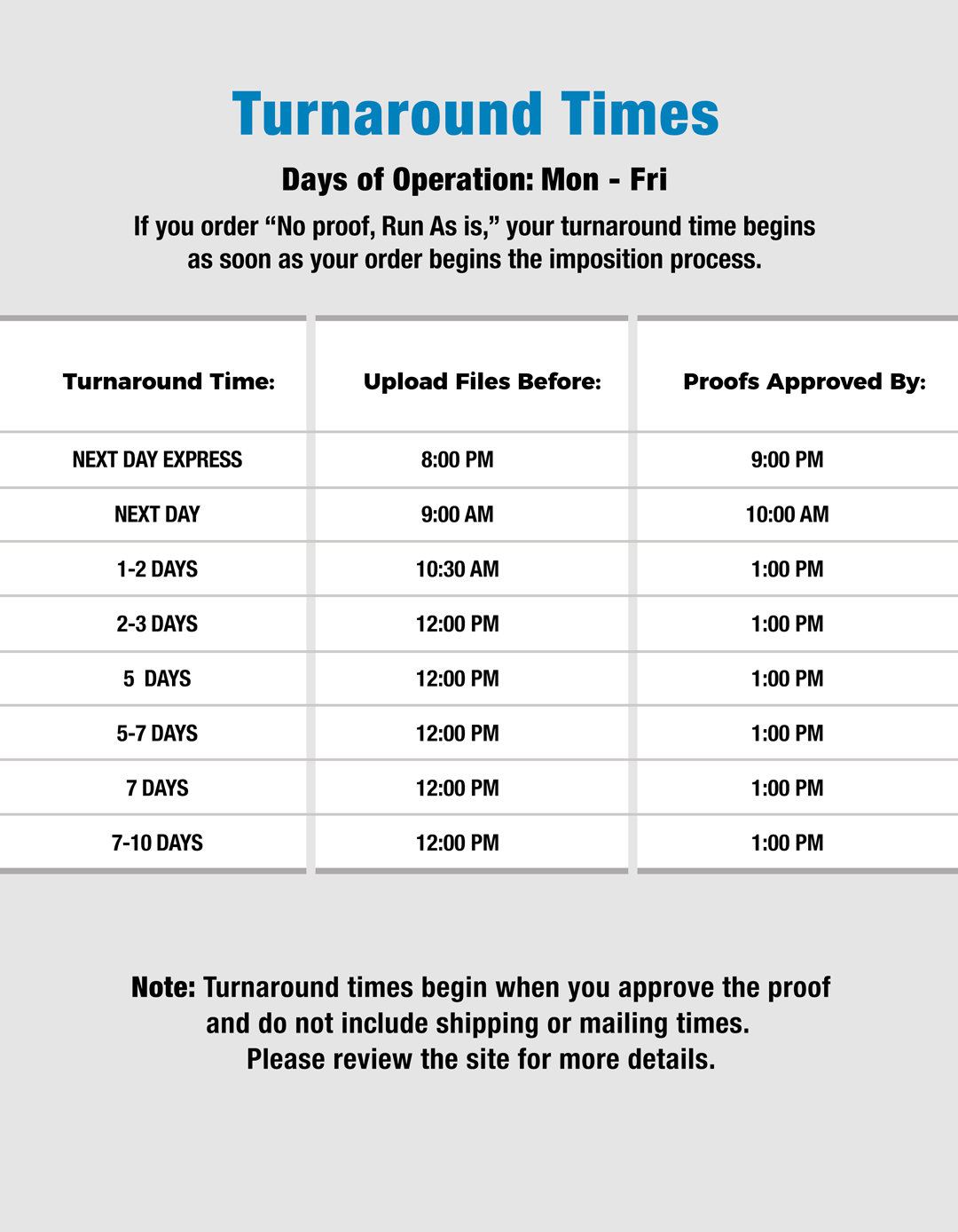 Turnaround Times

Days of Operation: Mon - Fri

If you order “No proof, Run As is,” your turnaround time begins as soon as your order begins the imposition process.

| Turnaround Time: | Upload Files Before: | Proofs Approved By: |
|---|---|---|
| NEXT DAY EXPRESS | 8:00 PM | 9:00 PM |
| NEXT DAY | 9:00 AM | 10:00 AM |
| 1-2 DAYS | 10:30 AM | 1:00 PM |
| 2-3 DAYS | 12:00 PM | 1:00 PM |
| 5 DAYS | 12:00 PM | 1:00 PM |
| 5-7 DAYS | 12:00 PM | 1:00 PM |
| 7 DAYS | 12:00 PM | 1:00 PM |
| 7-10 DAYS | 12:00 PM | 1:00 PM |

Note: Turnaround times begin when you approve the proof and do not include shipping or mailing times. Please review the site for more details.